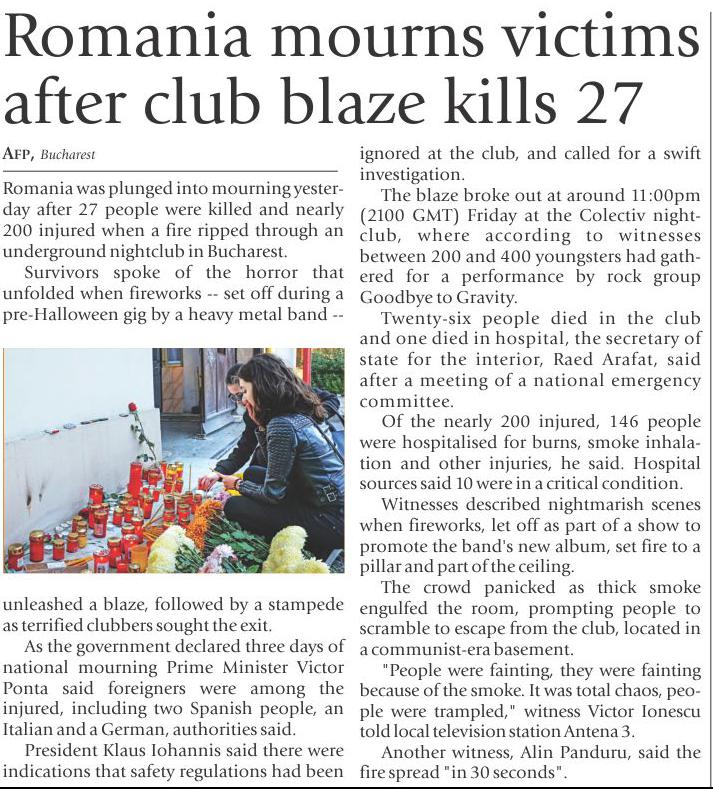 Romania mourns victims after club blaze kills 27

AFP, Bucharest

Romania was plunged into mourning yesterday after 27 people were killed and nearly 200 injured when a fire ripped through an underground nightclub in Bucharest.

Survivors spoke of the horror that unfolded when fireworks -- set off during a pre-Halloween gig by a heavy metal band -- unleashed a blaze, followed by a stampede as terrified clubbers sought the exit.

As the government declared three days of national mourning Prime Minister Victor Ponta said foreigners were among the injured, including two Spanish people, an Italian and a German, authorities said.

President Klaus Iohannis said there were indications that safety regulations had been ignored at the club, and called for a swift investigation.

The blaze broke out at around 11:00pm (2100 GMT) Friday at the Colectiv nightclub, where according to witnesses between 200 and 400 youngsters had gathered for a performance by rock group Goodbye to Gravity.

Twenty-six people died in the club and one died in hospital, the secretary of state for the interior, Raed Arafat, said after a meeting of a national emergency committee.

Of the nearly 200 injured, 146 people were hospitalised for burns, smoke inhalation and other injuries, he said. Hospital sources said 10 were in a critical condition.

Witnesses described nightmarish scenes when fireworks, let off as part of a show to promote the band's new album, set fire to a pillar and part of the ceiling.

The crowd panicked as thick smoke engulfed the room, prompting people to scramble to escape from the club, located in a communist-era basement.

"People were fainting, they were fainting because of the smoke. It was total chaos, people were trampled," witness Victor Ionescu told local television station Antena 3.

Another witness, Alin Panduru, said the fire spread "in 30 seconds".